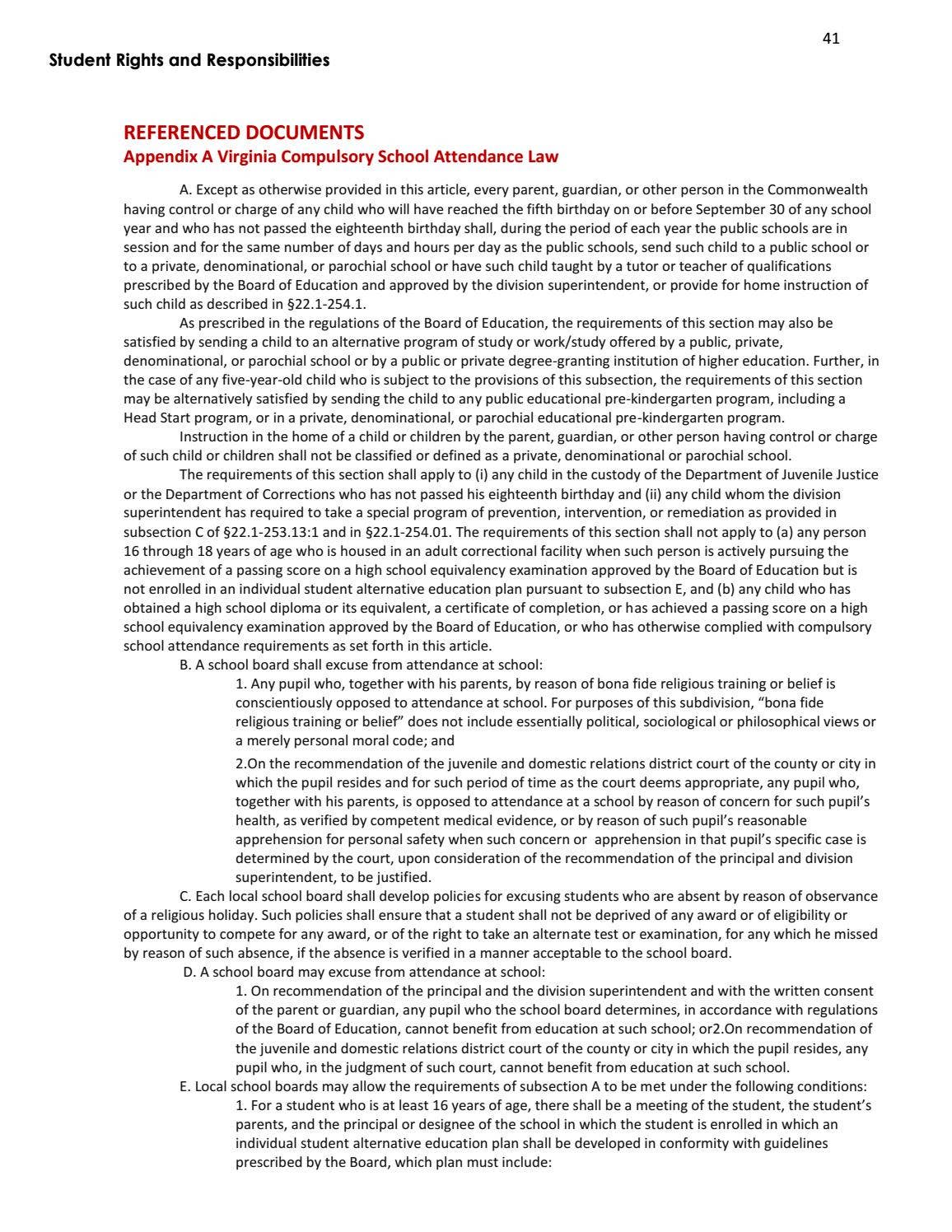 41

Student Rights and Responsibilities

REFERENCED DOCUMENTS
Appendix A Virginia Compulsory School Attendance Law

A. Except as otherwise provided in this article, every parent, guardian, or other person in the Commonwealth having control or charge of any child who will have reached the fifth birthday on or before September 30 of any school year and who has not passed the eighteenth birthday shall, during the period of each year the public schools are in session and for the same number of days and hours per day as the public schools, send such child to a public school or to a private, denominational, or parochial school or have such child taught by a tutor or teacher of qualifications prescribed by the Board of Education and approved by the division superintendent, or provide for home instruction of such child as described in §22.1-254.1.

As prescribed in the regulations of the Board of Education, the requirements of this section may also be satisfied by sending a child to an alternative program of study or work/study offered by a public, private, denominational, or parochial school or by a public or private degree-granting institution of higher education. Further, in the case of any five-year-old child who is subject to the provisions of this subsection, the requirements of this section may be alternatively satisfied by sending the child to any public educational pre-kindergarten program, including a Head Start program, or in a private, denominational, or parochial educational pre-kindergarten program.

Instruction in the home of a child or children by the parent, guardian, or other person having control or charge of such child or children shall not be classified or defined as a private, denominational or parochial school.

The requirements of this section shall apply to (i) any child in the custody of the Department of Juvenile Justice or the Department of Corrections who has not passed his eighteenth birthday and (ii) any child whom the division superintendent has required to take a special program of prevention, intervention, or remediation as provided in subsection C of §22.1-253.13:1 and in §22.1-254.01. The requirements of this section shall not apply to (a) any person 16 through 18 years of age who is housed in an adult correctional facility when such person is actively pursuing the achievement of a passing score on a high school equivalency examination approved by the Board of Education but is not enrolled in an individual student alternative education plan pursuant to subsection E, and (b) any child who has obtained a high school diploma or its equivalent, a certificate of completion, or has achieved a passing score on a high school equivalency examination approved by the Board of Education, or who has otherwise complied with compulsory school attendance requirements as set forth in this article.

B. A school board shall excuse from attendance at school:

1. Any pupil who, together with his parents, by reason of bona fide religious training or belief is conscientiously opposed to attendance at school. For purposes of this subdivision, "bona fide religious training or belief" does not include essentially political, sociological or philosophical views or a merely personal moral code; and

2.On the recommendation of the juvenile and domestic relations district court of the county or city in which the pupil resides and for such period of time as the court deems appropriate, any pupil who, together with his parents, is opposed to attendance at a school by reason of concern for such pupil's health, as verified by competent medical evidence, or by reason of such pupil's reasonable apprehension for personal safety when such concern or apprehension in that pupil's specific case is determined by the court, upon consideration of the recommendation of the principal and division superintendent, to be justified.

C. Each local school board shall develop policies for excusing students who are absent by reason of observance of a religious holiday. Such policies shall ensure that a student shall not be deprived of any award or of eligibility or opportunity to compete for any award, or of the right to take an alternate test or examination, for any which he missed by reason of such absence, if the absence is verified in a manner acceptable to the school board.

D. A school board may excuse from attendance at school:

1. On recommendation of the principal and the division superintendent and with the written consent of the parent or guardian, any pupil who the school board determines, in accordance with regulations of the Board of Education, cannot benefit from education at such school; or2.On recommendation of the juvenile and domestic relations district court of the county or city in which the pupil resides, any pupil who, in the judgment of such court, cannot benefit from education at such school.

E. Local school boards may allow the requirements of subsection A to be met under the following conditions:

1. For a student who is at least 16 years of age, there shall be a meeting of the student, the student's parents, and the principal or designee of the school in which the student is enrolled in which an individual student alternative education plan shall be developed in conformity with guidelines prescribed by the Board, which plan must include: